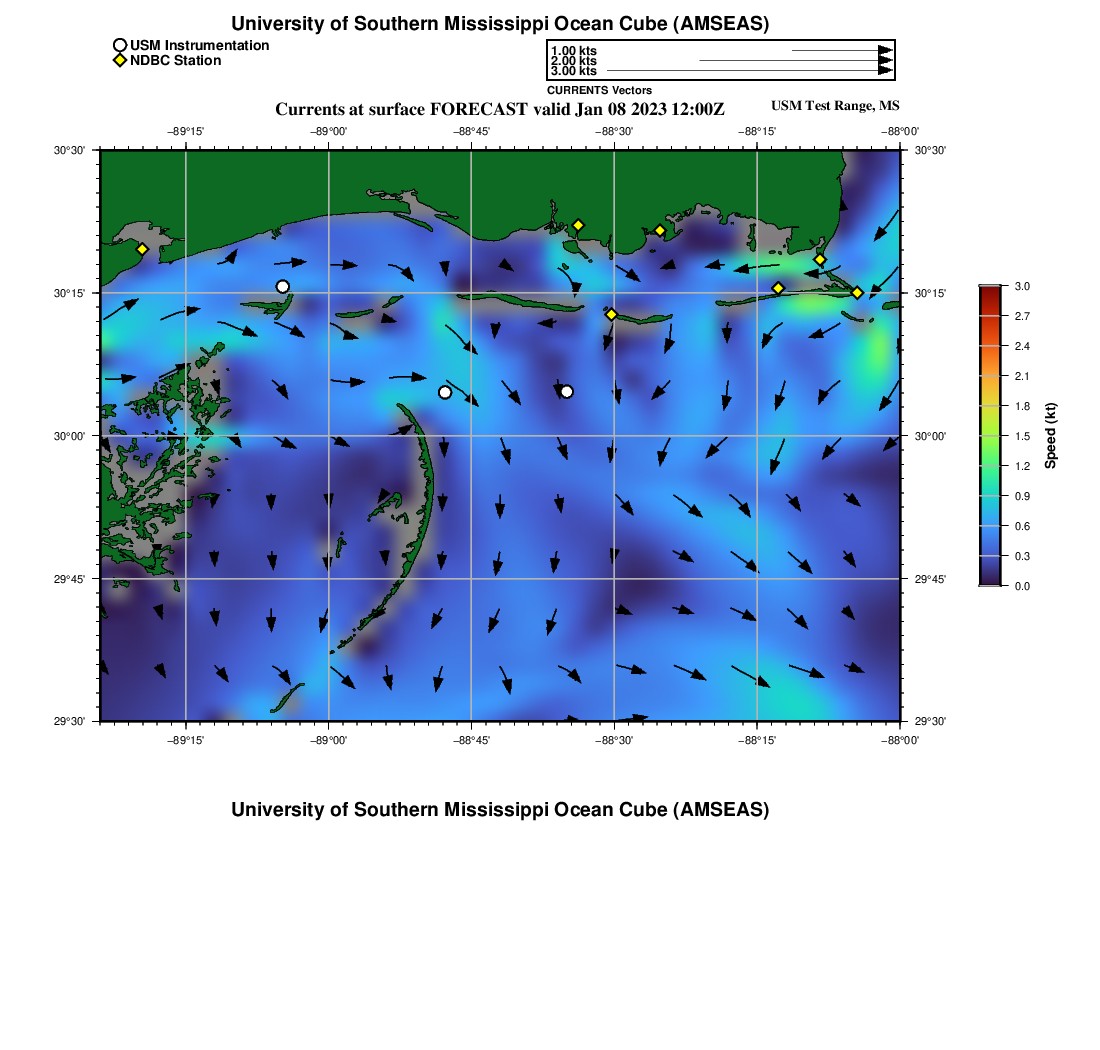 University of Southern Mississippi Ocean Cube (AMSEAS)

USM Instrumentation
NDBC Station

1.00 kts
2.00 kts
3.00 kts
CURRENTS Vectors

Currents at surface FORECAST valid Jan 08 2023 12:00Z

USM Test Range, MS

−89°15' −89°00' −88°45' −88°30' −88°15' −88°00'

30°30'
30°15'
30°00'
29°45'
29°30'

30°30'
30°15'
30°00'
29°45'
29°30'

−89°15' −89°00' −88°45' −88°30' −88°15' −88°00'

3.0
2.7
2.4
2.1
1.8
1.5
1.2
0.9
0.6
0.3
0.0

Speed (kt)

University of Southern Mississippi Ocean Cube (AMSEAS)